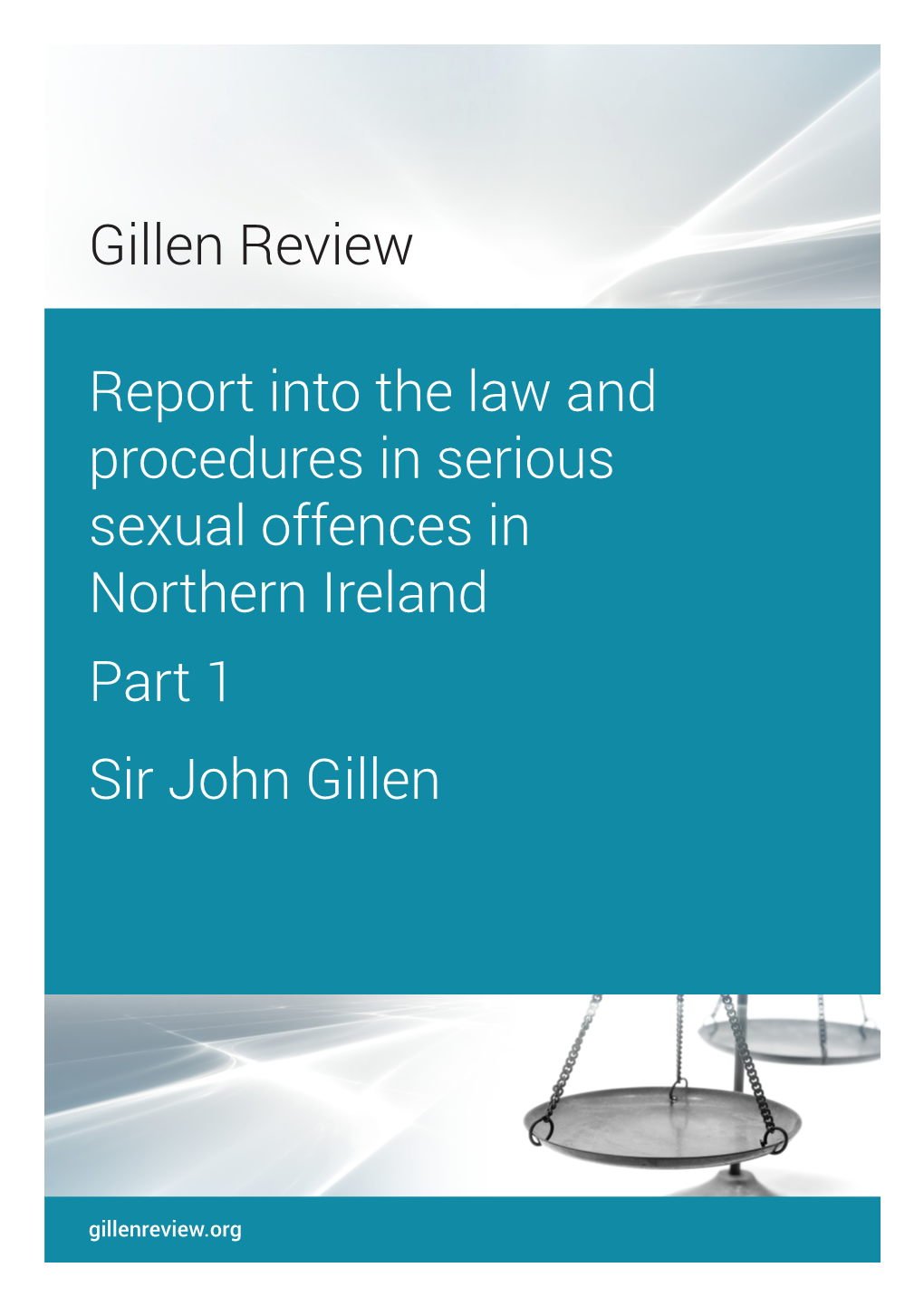 Gillen Review

Report into the law and procedures in serious sexual offences in Northern Ireland

Part 1

Sir John Gillen

gillenreview.org